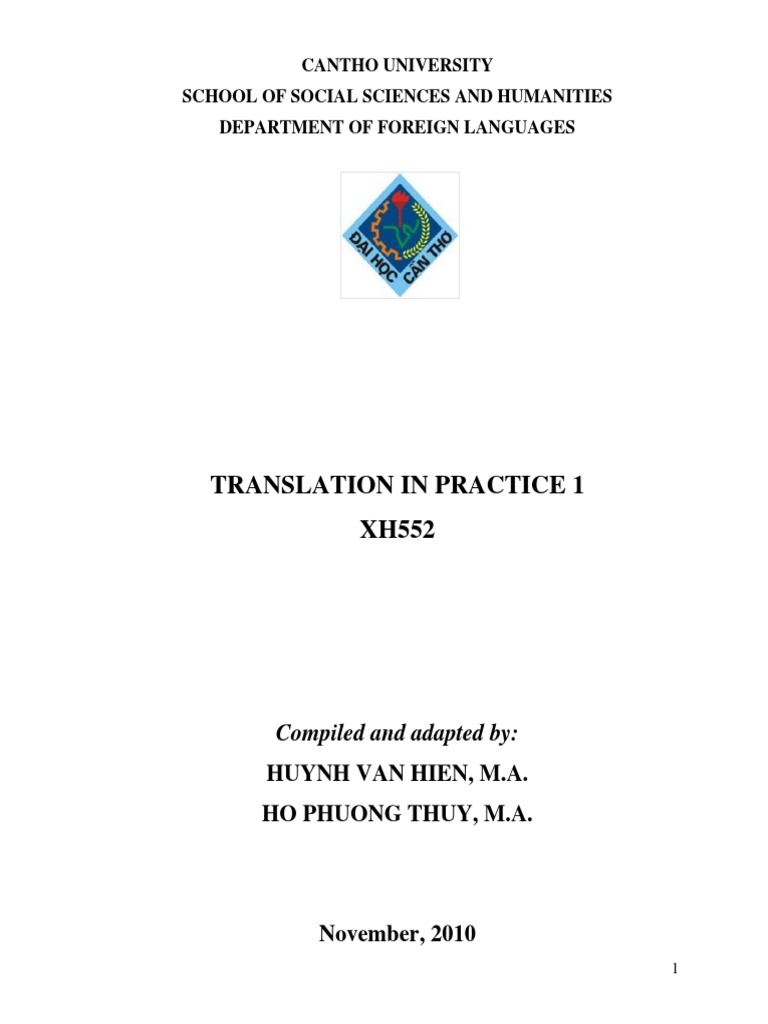 CANTHO UNIVERSITY
SCHOOL OF SOCIAL SCIENCES AND HUMANITIES
DEPARTMENT OF FOREIGN LANGUAGES

ĐẠI HỌC CẦN THƠ

TRANSLATION IN PRACTICE 1
XH552

Compiled and adapted by:
HUYNH VAN HIEN, M.A.
HO PHUONG THUY, M.A.

November, 2010

1